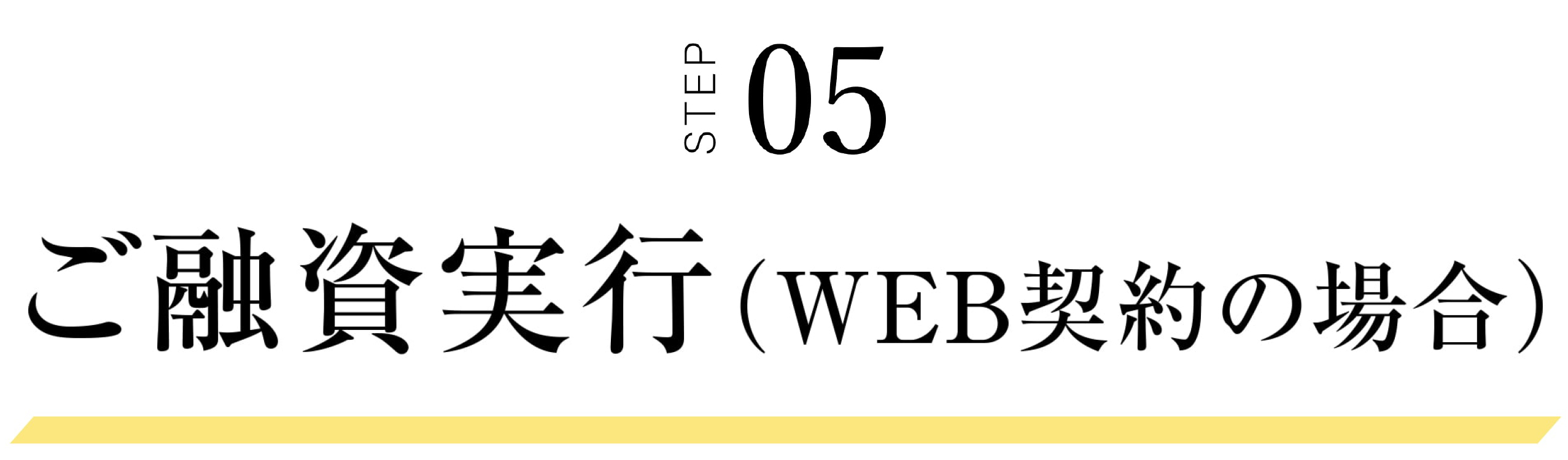 STEP 05

ご融資実行（WEB契約の場合）